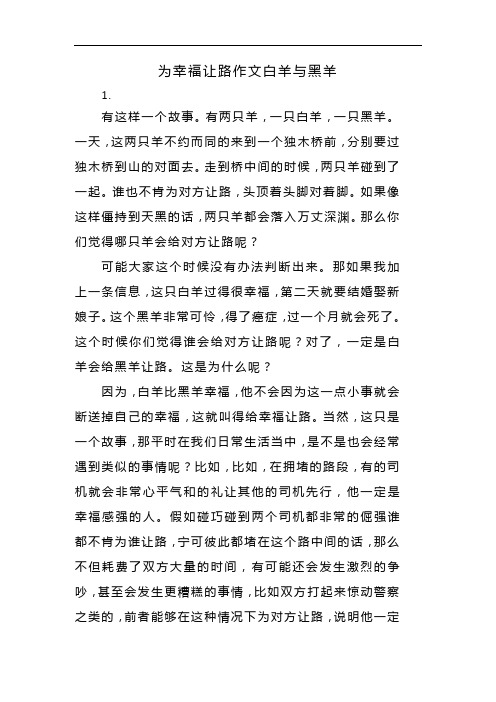 为幸福让路作文白羊与黑羊

1.

有这样一个故事。有两只羊，一只白羊，一只黑羊。一天，这两只羊不约而同的来到一个独木桥前，分别要过独木桥到山的对面去。走到桥中间的时候，两只羊碰到了一起。谁也不肯为对方让路，头顶着头脚对着脚。如果像这样僵持到天黑的话，两只羊都会落入万丈深渊。那么你们觉得哪只羊会给对方让路呢？

可能大家这个时候没有办法判断出来。那如果我加上一条信息，这只白羊过得很幸福，第二天就要结婚娶新娘子。这个黑羊非常可怜，得了癌症，过一个月就会死了。这个时候你们觉得谁会给对方让路呢？对了，一定是白羊会给黑羊让路。这是为什么呢？

因为，白羊比黑羊幸福，他不会因为这一点小事就会断送掉自己的幸福，这就叫得给幸福让路。当然，这只是一个故事，那平时在我们日常生活当中，是不是也会经常遇到类似的事情呢？比如，比如，在拥堵的路段，有的司机就会非常心平气和的礼让其他的司机先行，他一定是幸福感强的人。假如碰巧碰到两个司机都非常的倔强谁都不肯为谁让路，宁可彼此都堵在这个路中间的话，那么不但耗费了双方大量的时间，有可能还会发生激烈的争吵，甚至会发生更糟糕的事情，比如双方打起来惊动警察之类的，前者能够在这种情况下为对方让路，说明他一定